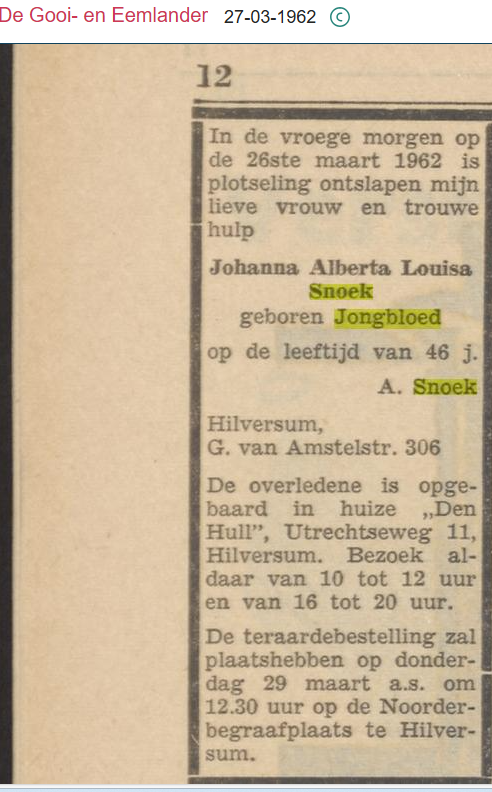 De Gooi- en Eemlander 27-03-1962 ©

12

In de vroege morgen op de 26ste maart 1962 is plotseling ontslapen mijn lieve vrouw en trouwe hulp

Johanna Alberta Louisa Snoek
geboren Jongbloed

op de leeftijd van 46 j.

A. Snoek

Hilversum,
G. van Amstelstr. 306

De overledene is opgebaard in huize „Den Hull", Utrechtseweg 11, Hilversum. Bezoek aldaar van 10 tot 12 uur en van 16 tot 20 uur.

De teraardebestelling zal plaatshebben op donderdag 29 maart a.s. om 12.30 uur op de Noorderbegraafplaats te Hilversum.